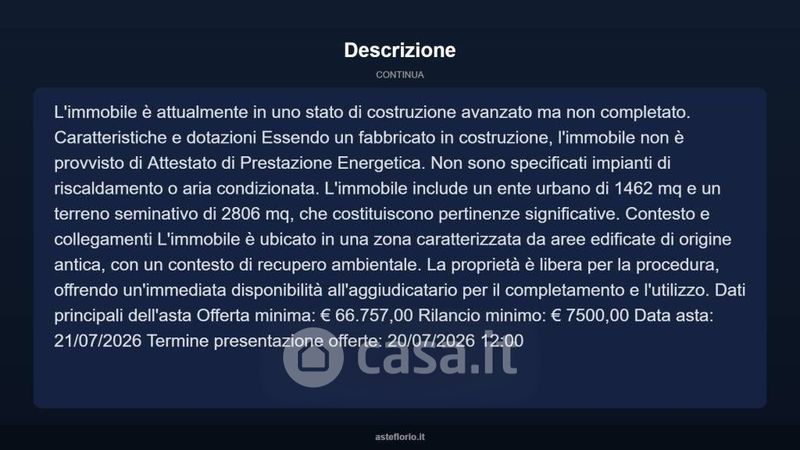 Descrizione

CONTINUA

L'immobile è attualmente in uno stato di costruzione avanzato ma non completato. Caratteristiche e dotazioni Essendo un fabbricato in costruzione, l'immobile non è provvisto di Attestato di Prestazione Energetica. Non sono specificati impianti di riscaldamento o aria condizionata. L'immobile include un ente urbano di 1462 mq e un terreno seminativo di 2806 mq, che costituiscono pertinenze significative. Contesto e collegamenti L'immobile è ubicato in una zona caratterizzata da aree edificate di origine antica, con un contesto di recupero ambientale. La proprietà è libera per la procedura, offrendo un'immediata disponibilità all'aggiudicatario per il completamento e l'utilizzo. Dati principali dell'asta Offerta minima: € 66.757,00 Rilancio minimo: € 7500,00 Data asta: 21/07/2026 Termine presentazione offerte: 20/07/2026 12:00

casa.it

asteflorio.it